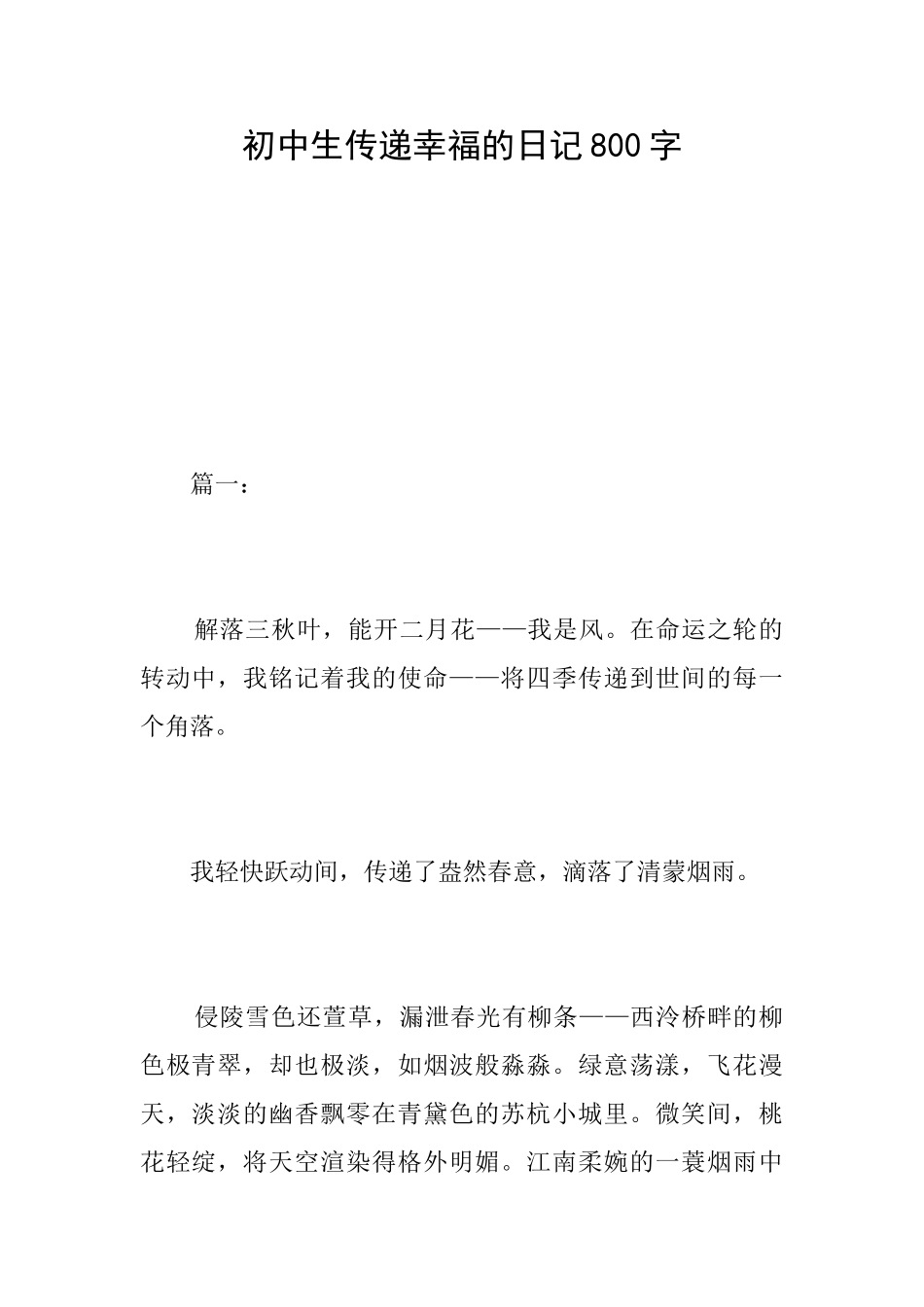 初中生传递幸福的日记800字

篇一：

解落三秋叶，能开二月花——我是风。在命运之轮的转动中，我铭记着我的使命——将四季传递到世间的每一个角落。

我轻快跃动间，传递了盎然春意，滴落了清蒙烟雨。

侵陵雪色还萱草，漏泄春光有柳条——西泠桥畔的柳色极青翠，却也极淡，如烟波般淼淼。绿意荡漾，飞花漫天，淡淡的幽香飘零在青黛色的苏杭小城里。微笑间，桃花轻绽，将天空渲染得格外明媚。江南柔婉的一蓑烟雨中